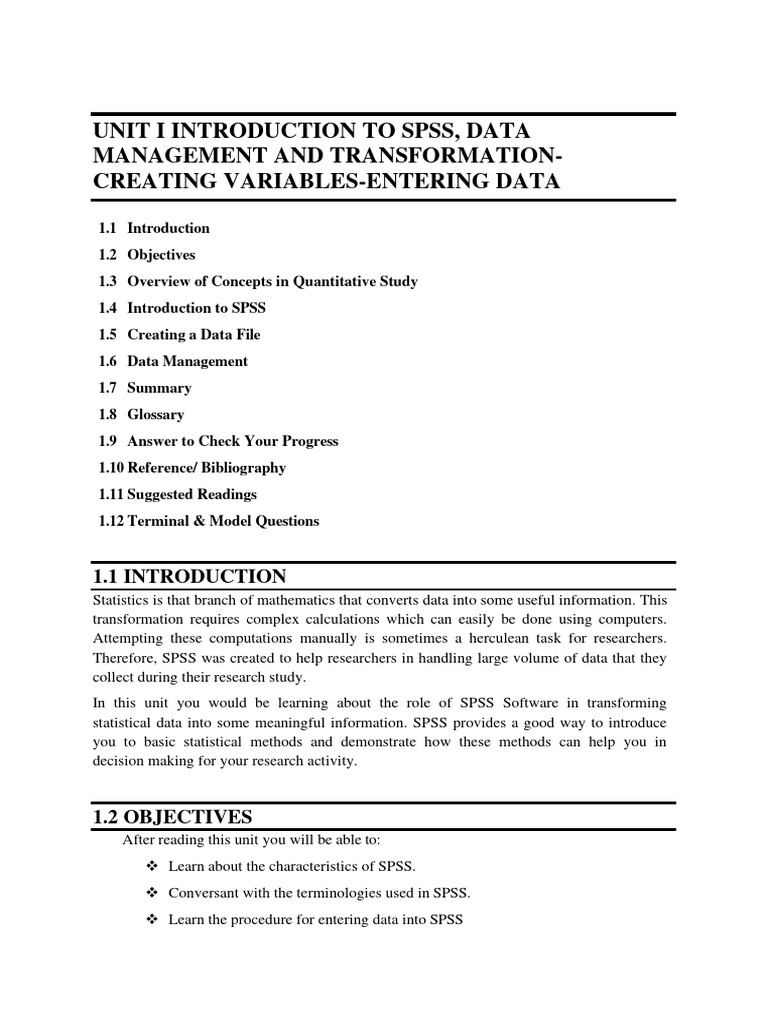 UNIT I INTRODUCTION TO SPSS, DATA MANAGEMENT AND TRANSFORMATION-CREATING VARIABLES-ENTERING DATA

1.1 Introduction
1.2 Objectives
1.3 Overview of Concepts in Quantitative Study
1.4 Introduction to SPSS
1.5 Creating a Data File
1.6 Data Management
1.7 Summary
1.8 Glossary
1.9 Answer to Check Your Progress
1.10 Reference/ Bibliography
1.11 Suggested Readings
1.12 Terminal & Model Questions

1.1 INTRODUCTION

Statistics is that branch of mathematics that converts data into some useful information. This transformation requires complex calculations which can easily be done using computers. Attempting these computations manually is sometimes a herculean task for researchers. Therefore, SPSS was created to help researchers in handling large volume of data that they collect during their research study.

In this unit you would be learning about the role of SPSS Software in transforming statistical data into some meaningful information. SPSS provides a good way to introduce you to basic statistical methods and demonstrate how these methods can help you in decision making for your research activity.

1.2 OBJECTIVES

After reading this unit you will be able to:

❖ Learn about the characteristics of SPSS.
❖ Conversant with the terminologies used in SPSS.
❖ Learn the procedure for entering data into SPSS